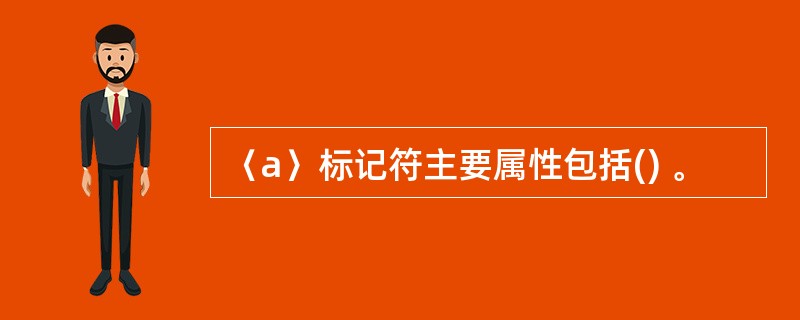 〈a〉标记符主要属性包括() 。